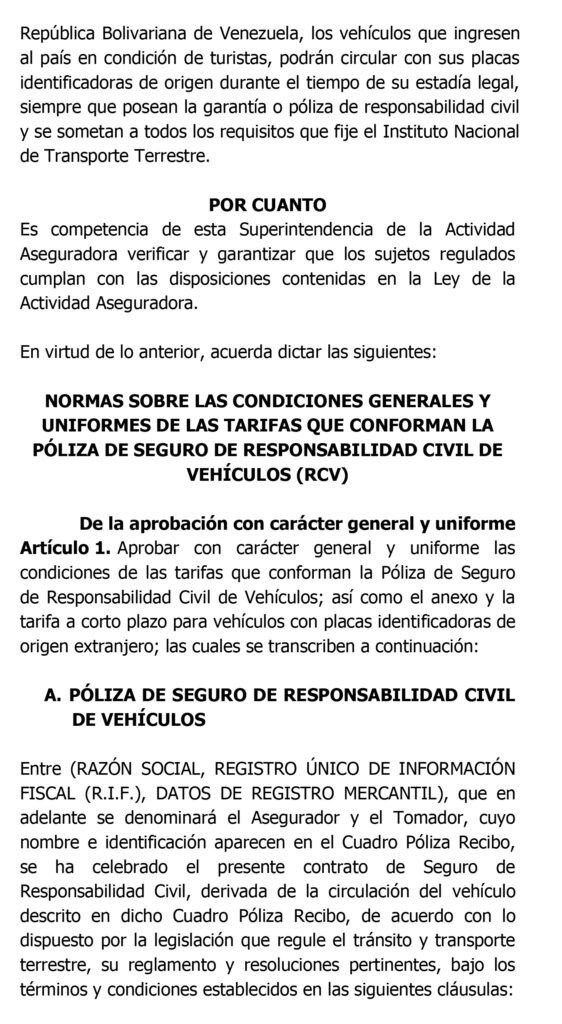 República Bolivariana de Venezuela, los vehículos que ingresen al país en condición de turistas, podrán circular con sus placas identificadoras de origen durante el tiempo de su estadía legal, siempre que posean la garantía o póliza de responsabilidad civil y se sometan a todos los requisitos que fije el Instituto Nacional de Transporte Terrestre.

POR CUANTO
Es competencia de esta Superintendencia de la Actividad Aseguradora verificar y garantizar que los sujetos regulados cumplan con las disposiciones contenidas en la Ley de la Actividad Aseguradora.

En virtud de lo anterior, acuerda dictar las siguientes:

NORMAS SOBRE LAS CONDICIONES GENERALES Y UNIFORMES DE LAS TARIFAS QUE CONFORMAN LA PÓLIZA DE SEGURO DE RESPONSABILIDAD CIVIL DE VEHÍCULOS (RCV)

De la aprobación con carácter general y uniforme
Artículo 1. Aprobar con carácter general y uniforme las condiciones de las tarifas que conforman la Póliza de Seguro de Responsabilidad Civil de Vehículos; así como el anexo y la tarifa a corto plazo para vehículos con placas identificadoras de origen extranjero; las cuales se transcriben a continuación:

A. PÓLIZA DE SEGURO DE RESPONSABILIDAD CIVIL DE VEHÍCULOS

Entre (RAZÓN SOCIAL, REGISTRO ÚNICO DE INFORMACIÓN FISCAL (R.I.F.), DATOS DE REGISTRO MERCANTIL), que en adelante se denominará el Asegurador y el Tomador, cuyo nombre e identificación aparecen en el Cuadro Póliza Recibo, se ha celebrado el presente contrato de Seguro de Responsabilidad Civil, derivada de la circulación del vehículo descrito en dicho Cuadro Póliza Recibo, de acuerdo con lo dispuesto por la legislación que regule el tránsito y transporte terrestre, su reglamento y resoluciones pertinentes, bajo los términos y condiciones establecidos en las siguientes cláusulas: